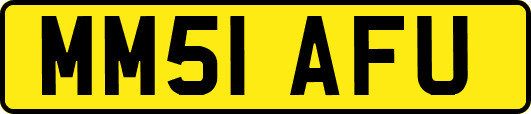 MM51 AFU